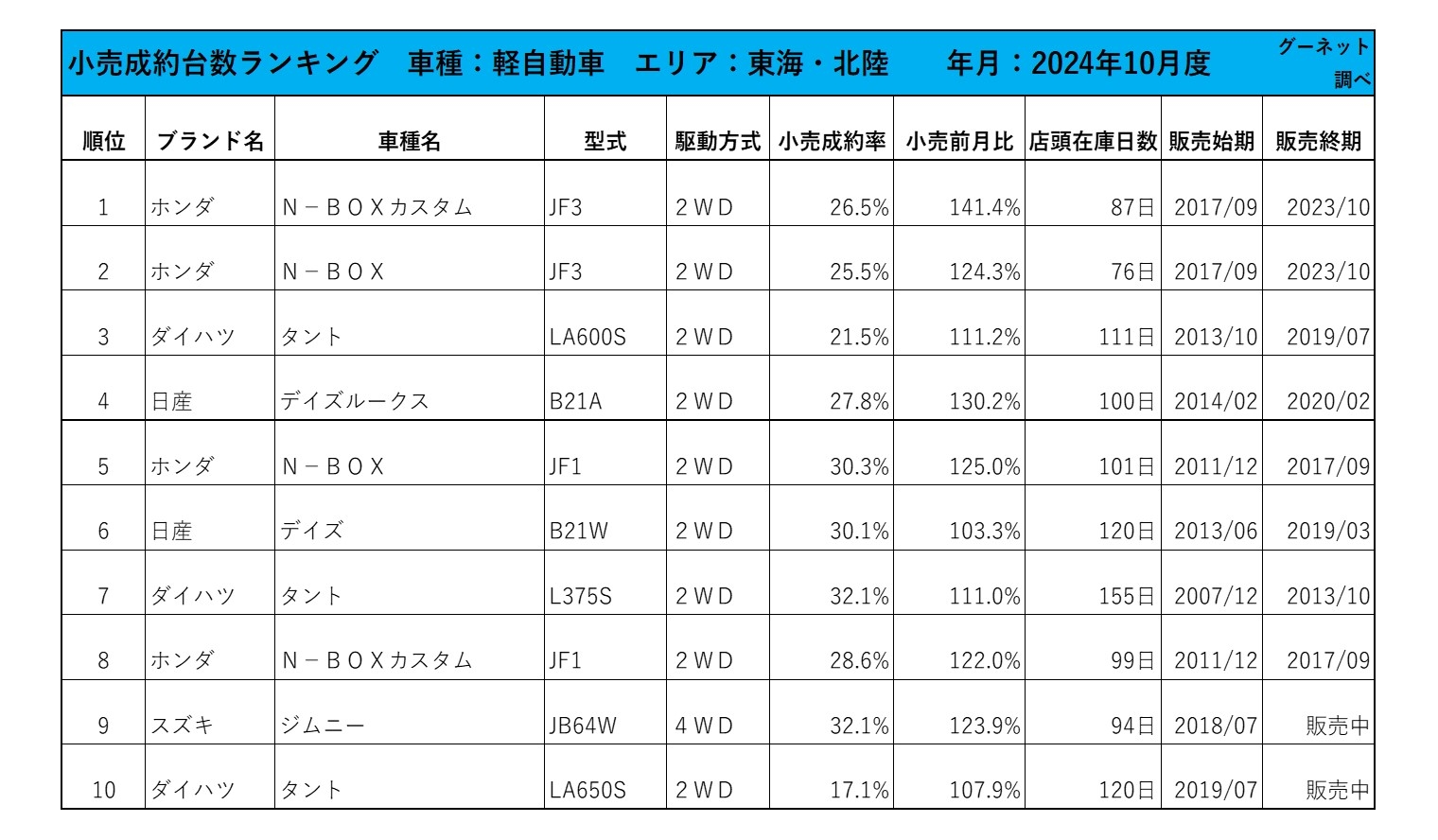 小売成約台数ランキング　車種：軽自動車　エリア：東海・北陸　年月：2024年10月度　グーネット調べ

| 順位 | ブランド名 | 車種名 | 型式 | 駆動方式 | 小売成約率 | 小売前月比 | 店頭在庫日数 | 販売始期 | 販売終期 |
|---|---|---|---|---|---|---|---|---|---|
| 1 | ホンダ | N－BOXカスタム | JF3 | 2WD | 26.5% | 141.4% | 87日 | 2017/09 | 2023/10 |
| 2 | ホンダ | N－BOX | JF3 | 2WD | 25.5% | 124.3% | 76日 | 2017/09 | 2023/10 |
| 3 | ダイハツ | タント | LA600S | 2WD | 21.5% | 111.2% | 111日 | 2013/10 | 2019/07 |
| 4 | 日産 | デイズルークス | B21A | 2WD | 27.8% | 130.2% | 100日 | 2014/02 | 2020/02 |
| 5 | ホンダ | N－BOX | JF1 | 2WD | 30.3% | 125.0% | 101日 | 2011/12 | 2017/09 |
| 6 | 日産 | デイズ | B21W | 2WD | 30.1% | 103.3% | 120日 | 2013/06 | 2019/03 |
| 7 | ダイハツ | タント | L375S | 2WD | 32.1% | 111.0% | 155日 | 2007/12 | 2013/10 |
| 8 | ホンダ | N－BOXカスタム | JF1 | 2WD | 28.6% | 122.0% | 99日 | 2011/12 | 2017/09 |
| 9 | スズキ | ジムニー | JB64W | 4WD | 32.1% | 123.9% | 94日 | 2018/07 | 販売中 |
| 10 | ダイハツ | タント | LA650S | 2WD | 17.1% | 107.9% | 120日 | 2019/07 | 販売中 |